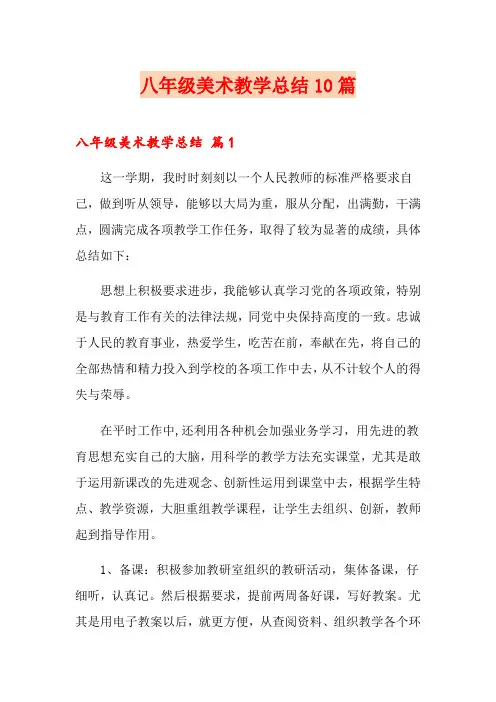 八年级美术教学总结10篇

八年级美术教学总结 篇1

这一学期，我时时刻刻以一个人民教师的标准严格要求自己，做到听从领导，能够以大局为重，服从分配，出满勤，干满点，圆满完成各项教学工作任务，取得了较为显著的成绩，具体总结如下：

思想上积极要求进步，我能够认真学习党的各项政策，特别是与教育工作有关的法律法规，同党中央保持高度的一致。忠诚于人民的教育事业，热爱学生，吃苦在前，奉献在先，将自己的全部热情和精力投入到学校的各项工作中去，从不计较个人的得失与荣辱。

在平时工作中,还利用各种机会加强业务学习，用先进的教育思想充实自己的大脑，用科学的教学方法充实课堂，尤其是敢于运用新课改的先进观念、创新性运用到课堂中去，根据学生特点、教学资源，大胆重组教学课程，让学生去组织、创新，教师起到指导作用。

1、备课：积极参加教研室组织的教研活动，集体备课，仔细听，认真记。然后根据要求，提前两周备好课，写好教案。尤其是用电子教案以后，就更方便，从查阅资料、组织教学各个环